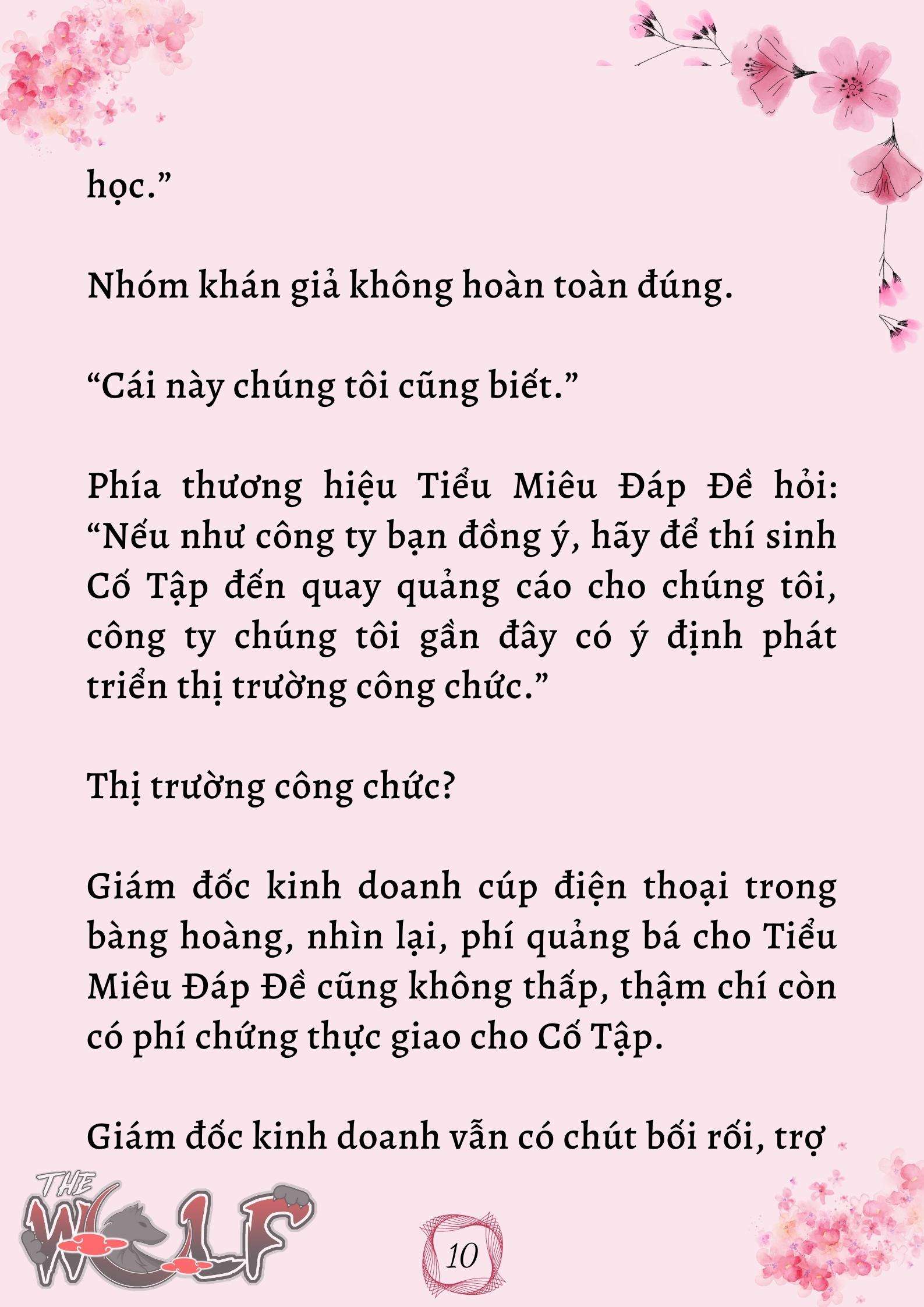 học.”

Nhóm khán giả không hoàn toàn đúng.

“Cái này chúng tôi cũng biết.”

Phía thương hiệu Tiểu Miêu Đáp Đề hỏi: “Nếu như công ty bạn đồng ý, hãy để thí sinh Cố Tập đến quay quảng cáo cho chúng tôi, công ty chúng tôi gần đây có ý định phát triển thị trường công chức.”

Thị trường công chức?

Giám đốc kinh doanh cúp điện thoại trong bàng hoàng, nhìn lại, phí quảng bá cho Tiểu Miêu Đáp Đề cũng không thấp, thậm chí còn có phí chứng thực giao cho Cố Tập.

Giám đốc kinh doanh vẫn có chút bối rối, trợ

THE WOLF

10